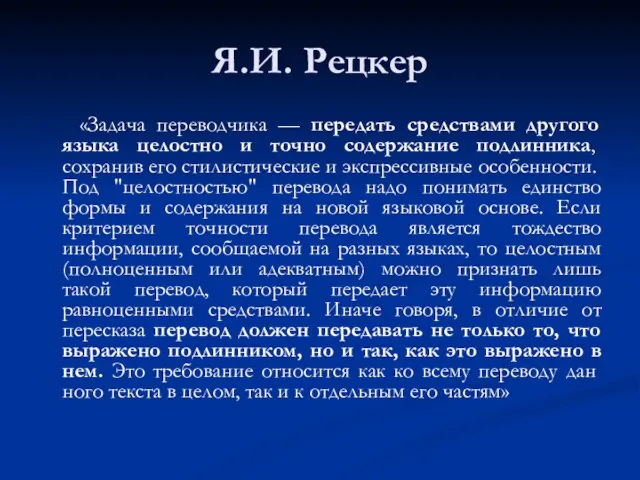 Я.И. Рецкер

«Задача переводчика — передать средствами другого языка целостно и точно содержание подлинника, сохранив его стилистические и экспрессивные особенности. Под "целостностью" перевода надо понимать единство формы и содержания на новой языковой основе. Если критерием точности перевода является тождество информации, сообщаемой на разных языках, то целостным (полноценным или адекватным) можно признать лишь такой перевод, который передает эту информацию равноценными средствами. Иначе говоря, в отличие от пересказа перевод должен передавать не только то, что выражено подлинником, но и так, как это выражено в нем. Это требование относится как ко всему переводу дан ного текста в целом, так и к отдельным его частям»